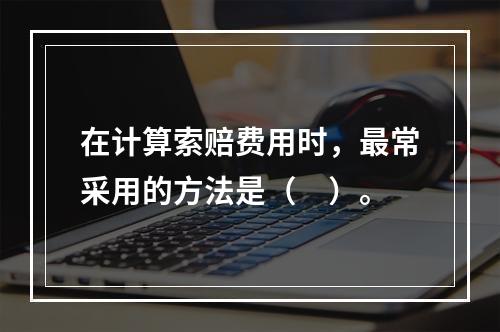 在计算索赔费用时，最常采用的方法是（　）。